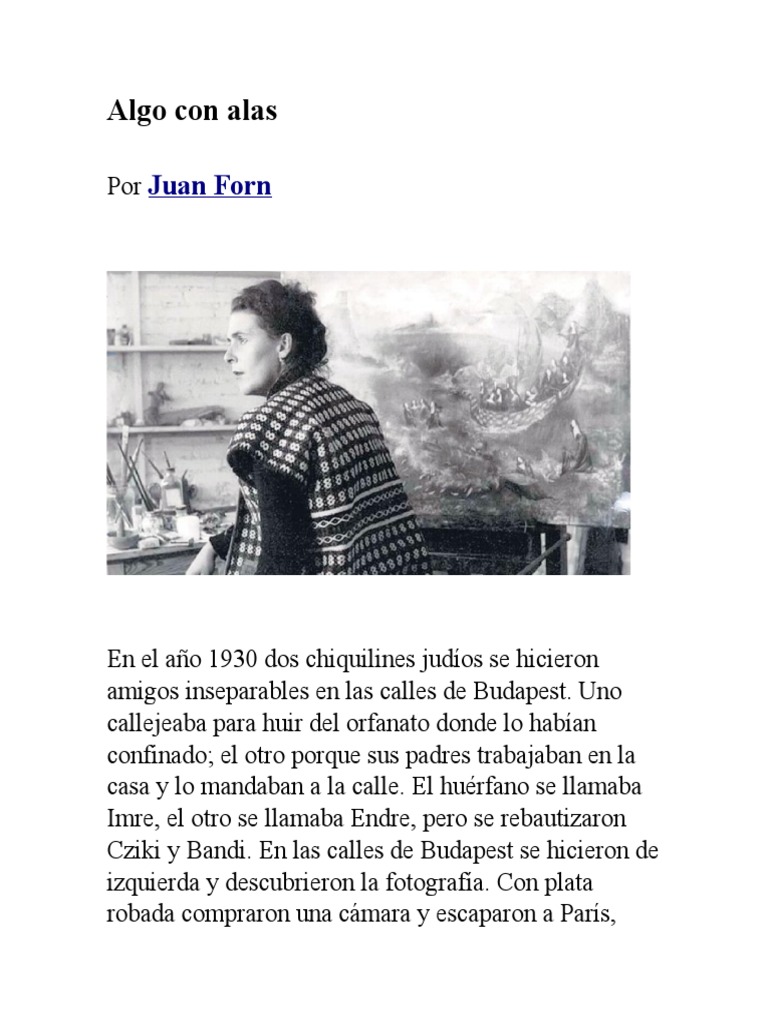 Algo con alas

Por Juan Forn

En el año 1930 dos chiquilines judíos se hicieron amigos inseparables en las calles de Budapest. Uno callejeaba para huir del orfanato donde lo habían confinado; el otro porque sus padres trabajaban en la casa y lo mandaban a la calle. El huérfano se llamaba Imre, el otro se llamaba Endre, pero se rebautizaron Cziki y Bandi. En las calles de Budapest se hicieron de izquierda y descubrieron la fotografía. Con plata robada compraron una cámara y escaparon a París,